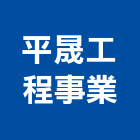 平晟工
程事業